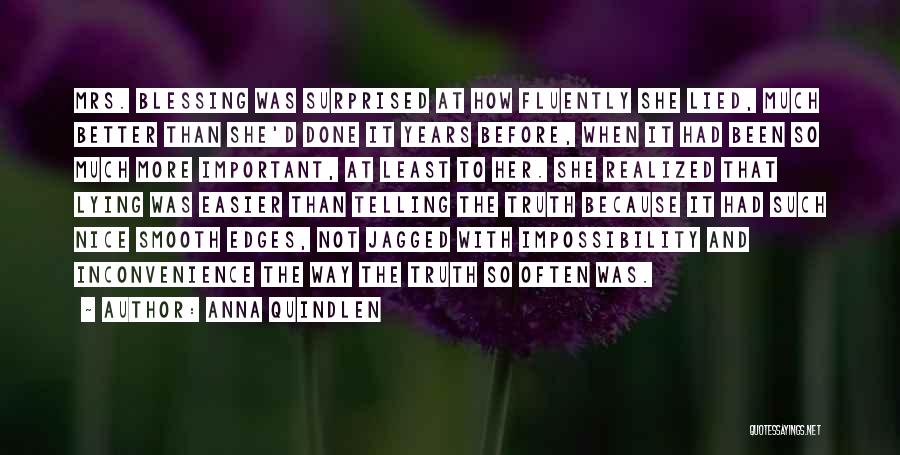 MRS. BLESSING WAS SURPRISED AT HOW FLUENTLY SHE LIED, MUCH BETTER THAN SHE'D DONE IT YEARS BEFORE, WHEN IT HAD BEEN SO MUCH MORE IMPORTANT, AT LEAST TO HER. SHE REALIZED THAT LYING WAS EASIER THAN TELLING THE TRUTH BECAUSE IT HAD SUCH NICE SMOOTH EDGES, NOT JAGGED WITH IMPOSSIBILITY AND INCONVENIENCE THE WAY THE TRUTH SO OFTEN WAS.

~ AUTHOR: ANNA QUINDLEN

QUOTESSAYINGS.NET